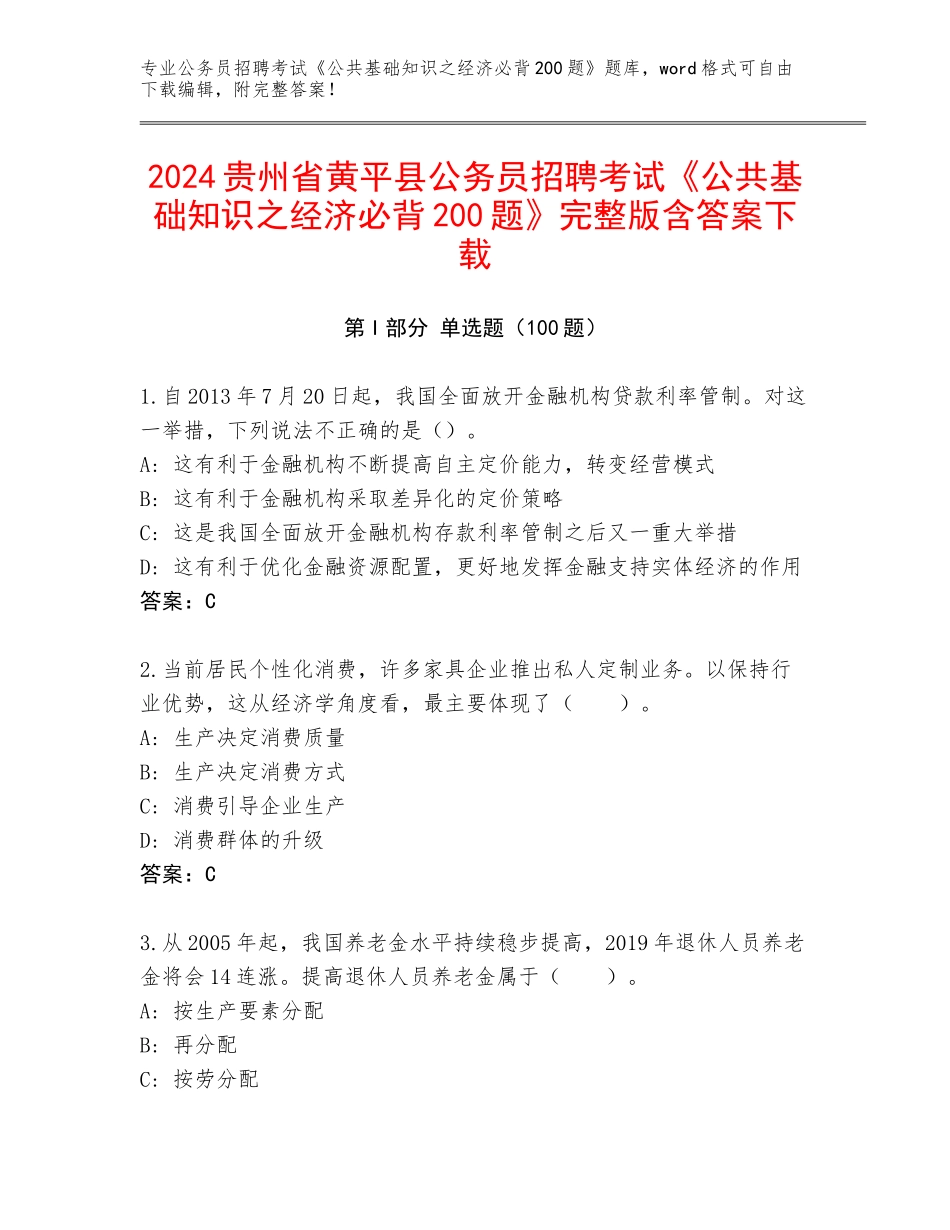 专业公务员招聘考试《公共基础知识之经济必背200题》题库，word格式可自由下载编辑，附完整答案！

2024贵州省黄平县公务员招聘考试《公共基础知识之经济必背200题》完整版含答案下载

第Ⅰ部分 单选题（100题）

1.自2013年7月20日起，我国全面放开金融机构贷款利率管制。对这一举措，下列说法不正确的是（）。
A：这有利于金融机构不断提高自主定价能力，转变经营模式
B：这有利于金融机构采取差异化的定价策略
C：这是我国全面放开金融机构存款利率管制之后又一重大举措
D：这有利于优化金融资源配置，更好地发挥金融支持实体经济的作用
答案：C

2.当前居民个性化消费，许多家具企业推出私人定制业务。以保持行业优势，这从经济学角度看，最主要体现了（　　）。
A：生产决定消费质量
B：生产决定消费方式
C：消费引导企业生产
D：消费群体的升级
答案：C

3.从2005年起，我国养老金水平持续稳步提高，2019年退休人员养老金将会14连涨。提高退休人员养老金属于（　　）。
A：按生产要素分配
B：再分配
C：按劳分配